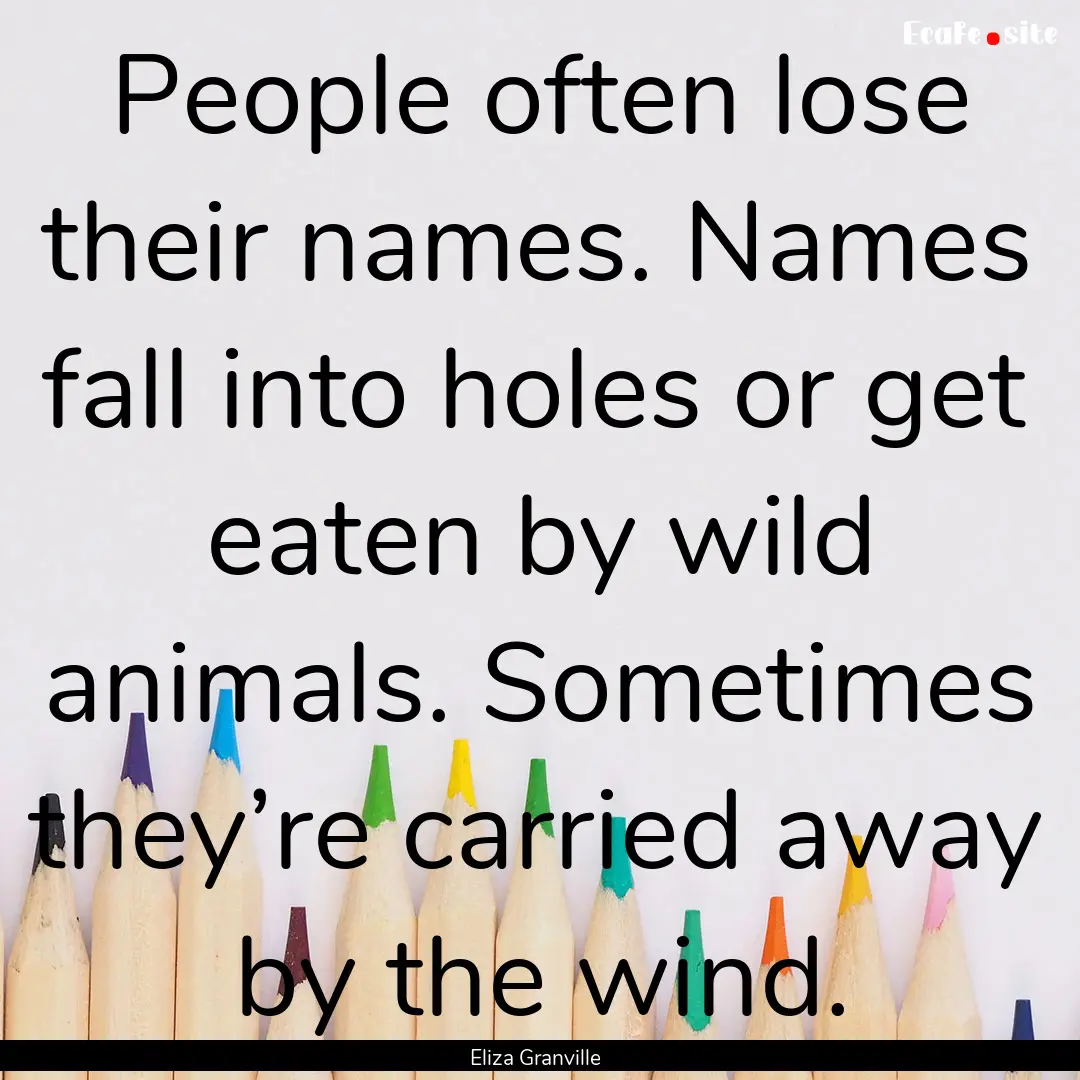 EcaFe.site

People often lose their names. Names fall into holes or get eaten by wild animals. Sometimes they’re carried away by the wind.

Eliza Granville